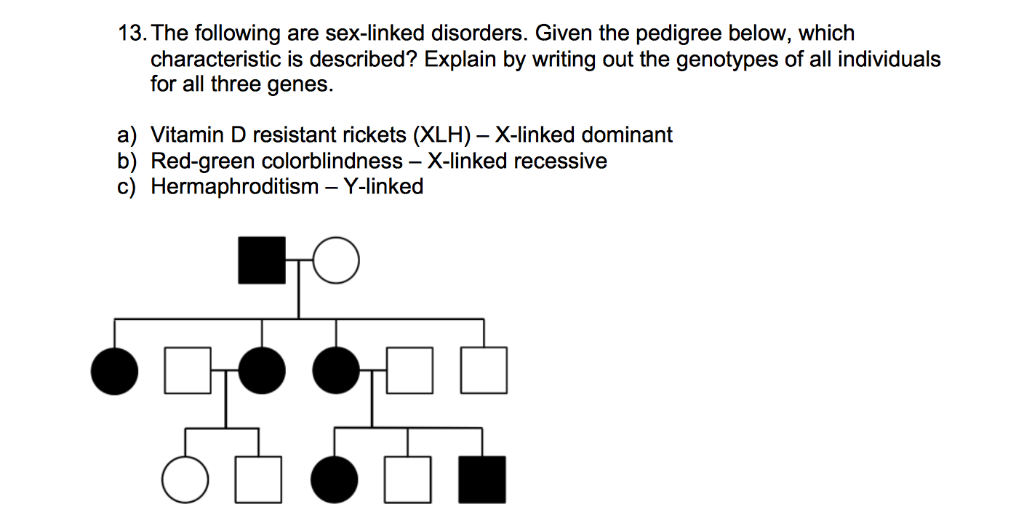 13. The following are sex-linked disorders. Given the pedigree below, which characteristic is described? Explain by writing out the genotypes of all individuals for all three genes.

a) Vitamin D resistant rickets (XLH) – X-linked dominant
b) Red-green colorblindness – X-linked recessive
c) Hermaphroditism – Y-linked